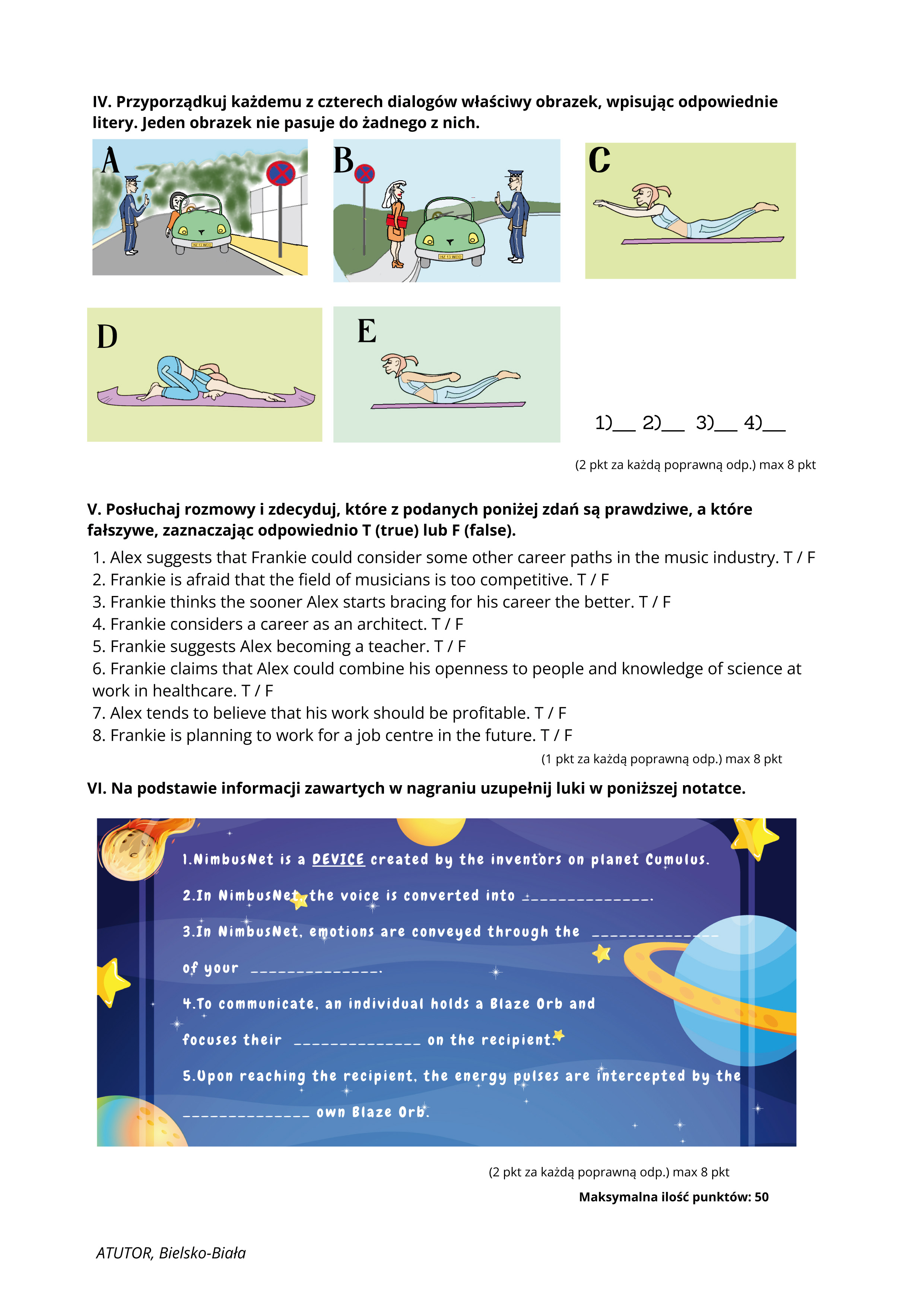 IV. Przyporządkuj każdemu z czterech dialogów właściwy obrazek, wpisując odpowiednie litery. Jeden obrazek nie pasuje do żadnego z nich.

A

B

C

D

E

1)__ 2)__ 3)__ 4)__

(2 pkt za każdą poprawną odp.) max 8 pkt

V. Posłuchaj rozmowy i zdecyduj, które z podanych poniżej zdań są prawdziwe, a które fałszywe, zaznaczając odpowiednio T (true) lub F (false).

1. Alex suggests that Frankie could consider some other career paths in the music industry. T / F
2. Frankie is afraid that the field of musicians is too competitive. T / F
3. Frankie thinks the sooner Alex starts bracing for his career the better. T / F
4. Frankie considers a career as an architect. T / F
5. Frankie suggests Alex becoming a teacher. T / F
6. Frankie claims that Alex could combine his openness to people and knowledge of science at work in healthcare. T / F
7. Alex tends to believe that his work should be profitable. T / F
8. Frankie is planning to work for a job centre in the future. T / F

(1 pkt za każdą poprawną odp.) max 8 pkt

VI. Na podstawie informacji zawartych w nagraniu uzupełnij luki w poniższej notatce.

1.NimbusNet is a DEVICE created by the inventors on planet Cumulus.

2.In NimbusNet, the voice is converted into ______________.

3.In NimbusNet, emotions are conveyed through the ______________ of your ______________.

4.To communicate, an individual holds a Blaze Orb and focuses their ______________ on the recipient.

5.Upon reaching the recipient, the energy pulses are intercepted by the ______________ own Blaze Orb.

(2 pkt za każdą poprawną odp.) max 8 pkt

Maksymalna ilość punktów: 50

ATUTOR, Bielsko-Biała